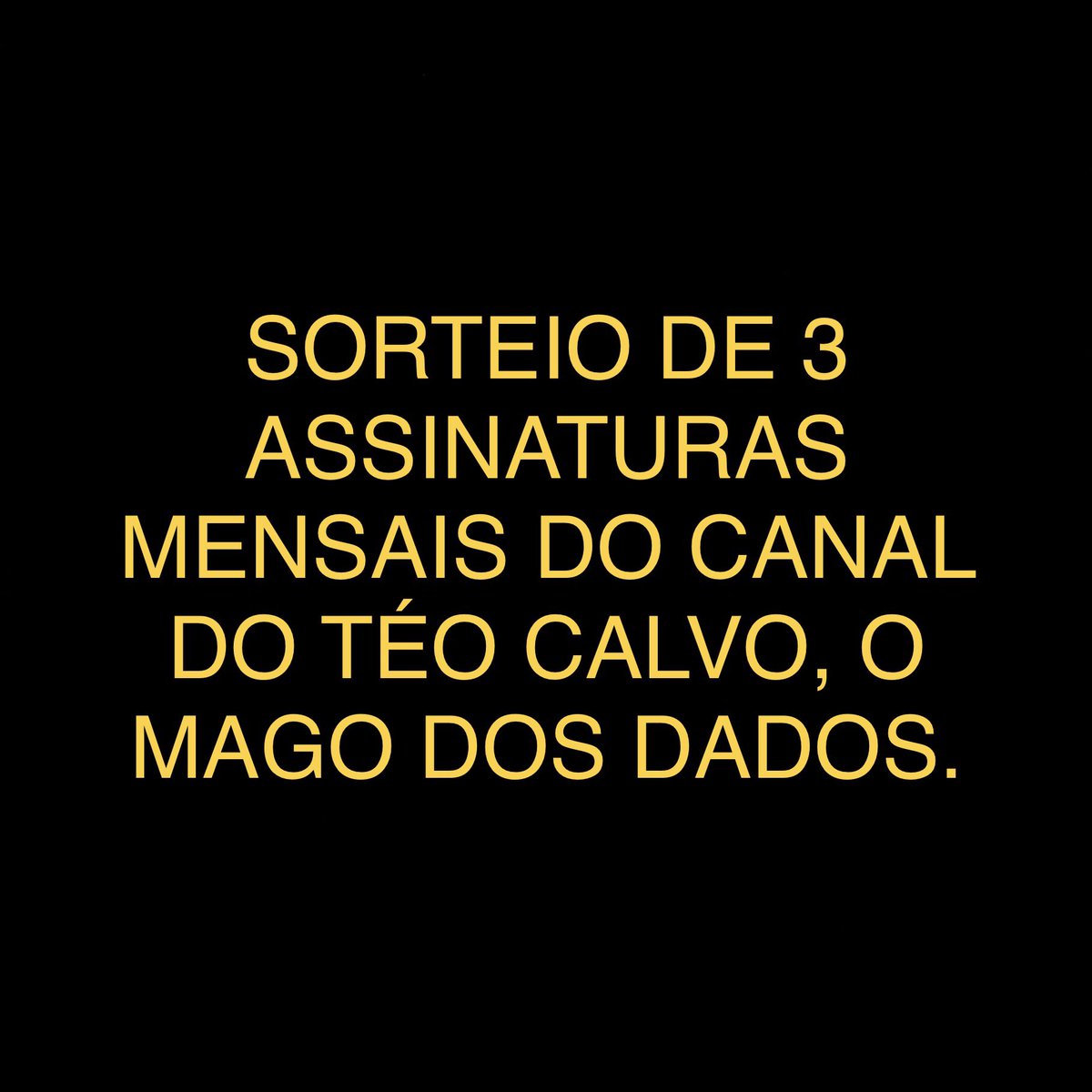 SORTEIO DE 3 ASSINATURAS MENSAIS DO CANAL DO TÉO CALVO, O MAGO DOS DADOS.